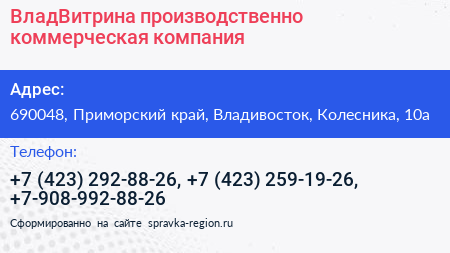 ВладВитрина производственно коммерческая компания

Адрес:

690048, Приморский край, Владивосток, Колесника, 10а

Телефон:

+7 (423) 292-88-26, +7 (423) 259-19-26, +7-908-992-88-26

Сформированно на сайте spravka-region.ru